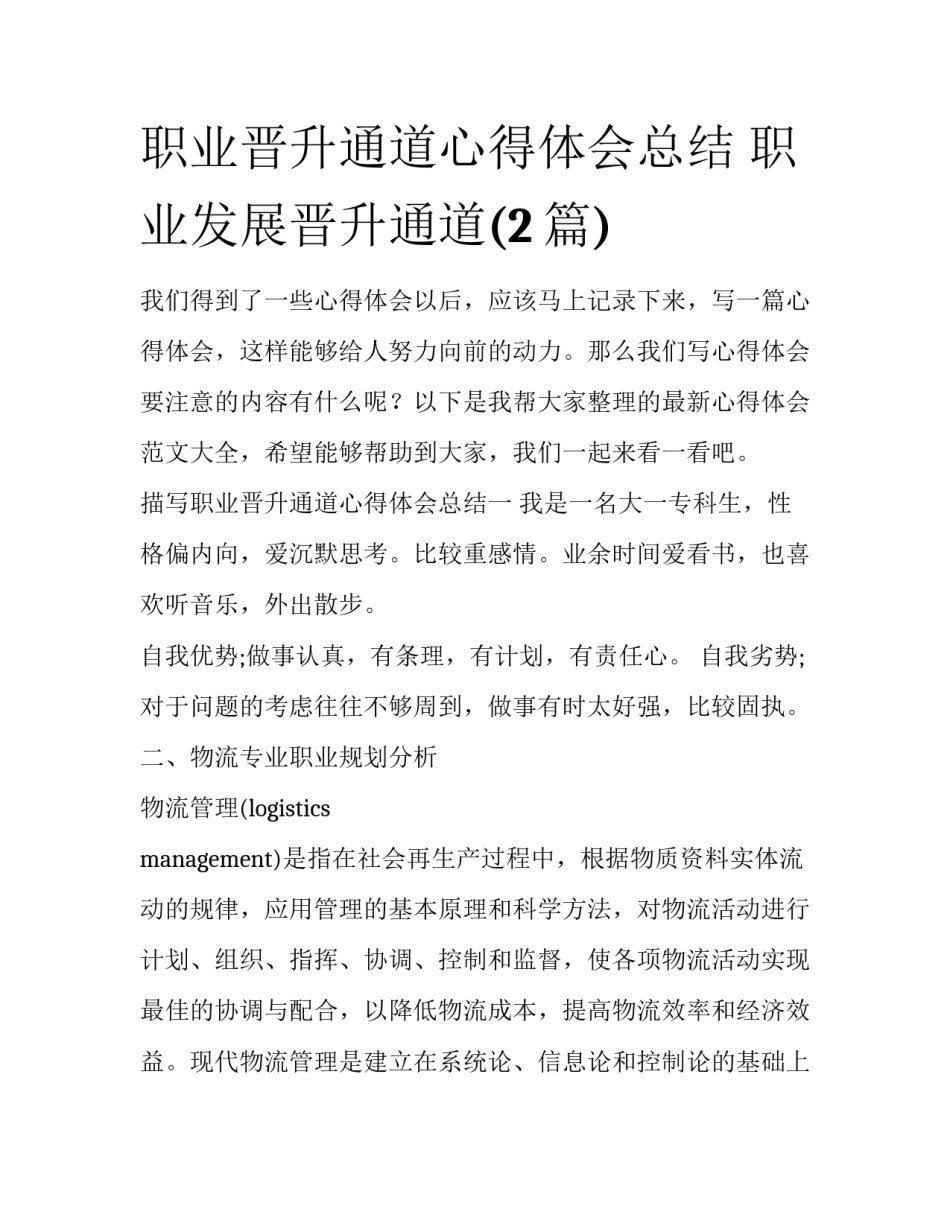 职业晋升通道心得体会总结 职业发展晋升通道(2 篇)

我们得到了一些心得体会以后，应该马上记录下来，写一篇心得体会，这样能够给人努力向前的动力。那么我们写心得体会要注意的内容有什么呢？以下是我帮大家整理的最新心得体会范文大全，希望能够帮助到大家，我们一起来看一看吧。

描写职业晋升通道心得体会总结一 我是一名大一专科生，性格偏内向，爱沉默思考。比较重感情。业余时间爱看书，也喜欢听音乐，外出散步。

自我优势;做事认真，有条理，有计划，有责任心。 自我劣势;对于问题的考虑往往不够周到，做事有时太好强，比较固执。

二、物流专业职业规划分析

物流管理(logistics management)是指在社会再生产过程中，根据物质资料实体流动的规律，应用管理的基本原理和科学方法，对物流活动进行计划、组织、指挥、协调、控制和监督，使各项物流活动实现最佳的协调与配合，以降低物流成本，提高物流效率和经济效益。现代物流管理是建立在系统论、信息论和控制论的基础上